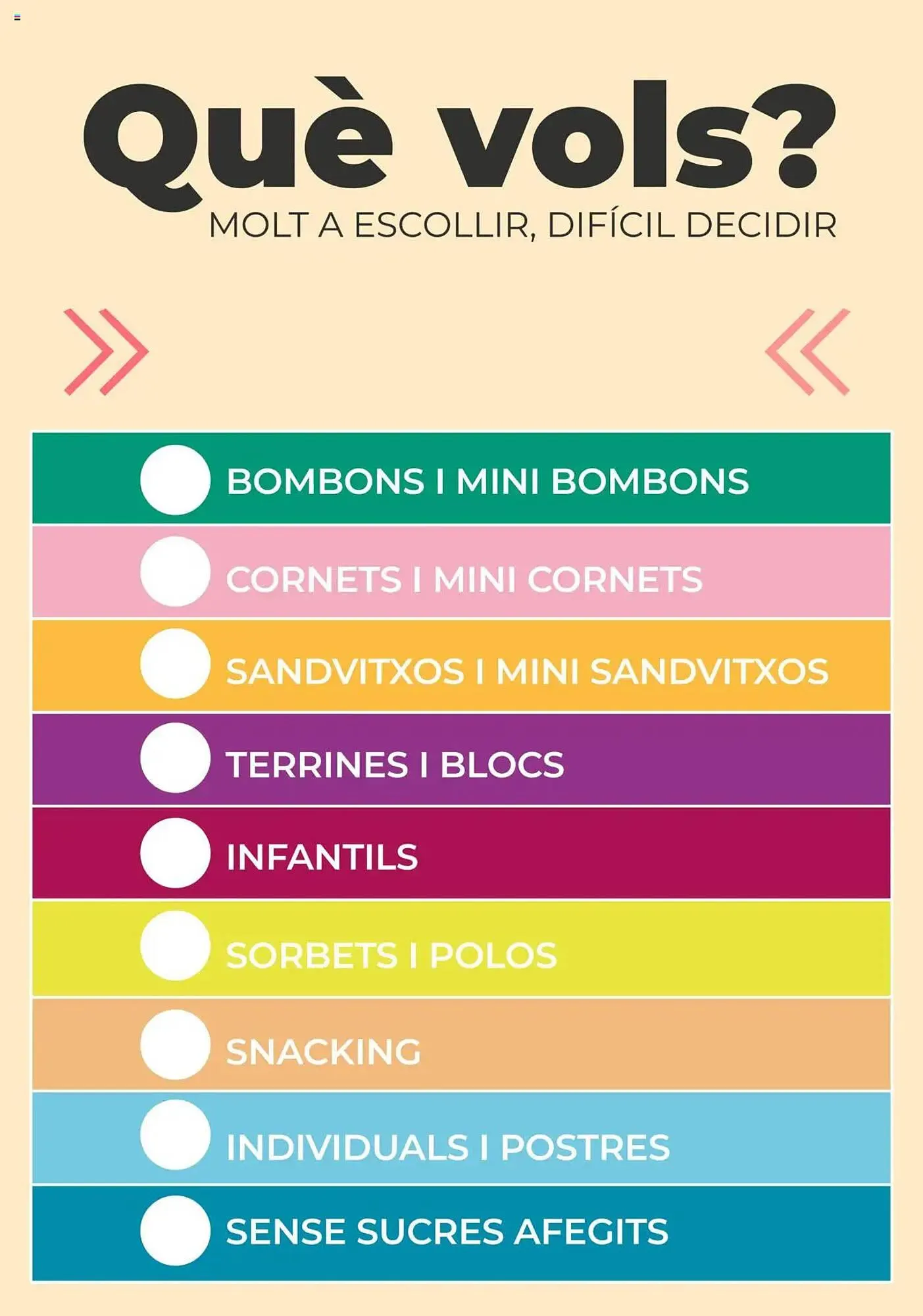 Què vols?
MOLT A ESCOLLIR, DIFÍCIL DECIDIR

BOMBONS I MINI BOMBONS

CORNETS I MINI CORNETS

SANDVITXOS I MINI SANDVITXOS

TERRINES I BLOCS

INFANTILS

SORBETS I POLOS

SNACKING

INDIVIDUALS I POSTRES

SENSE SUCRES AFEGITS